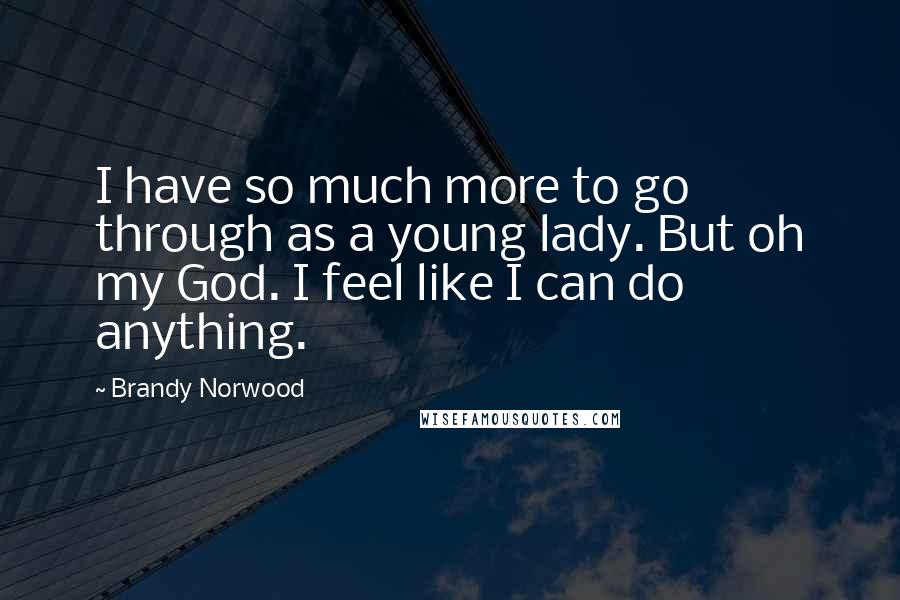 I have so much more to go through as a young lady. But oh my God. I feel like I can do anything.

~ Brandy Norwood

WISEFAMOUSQUOTES.COM